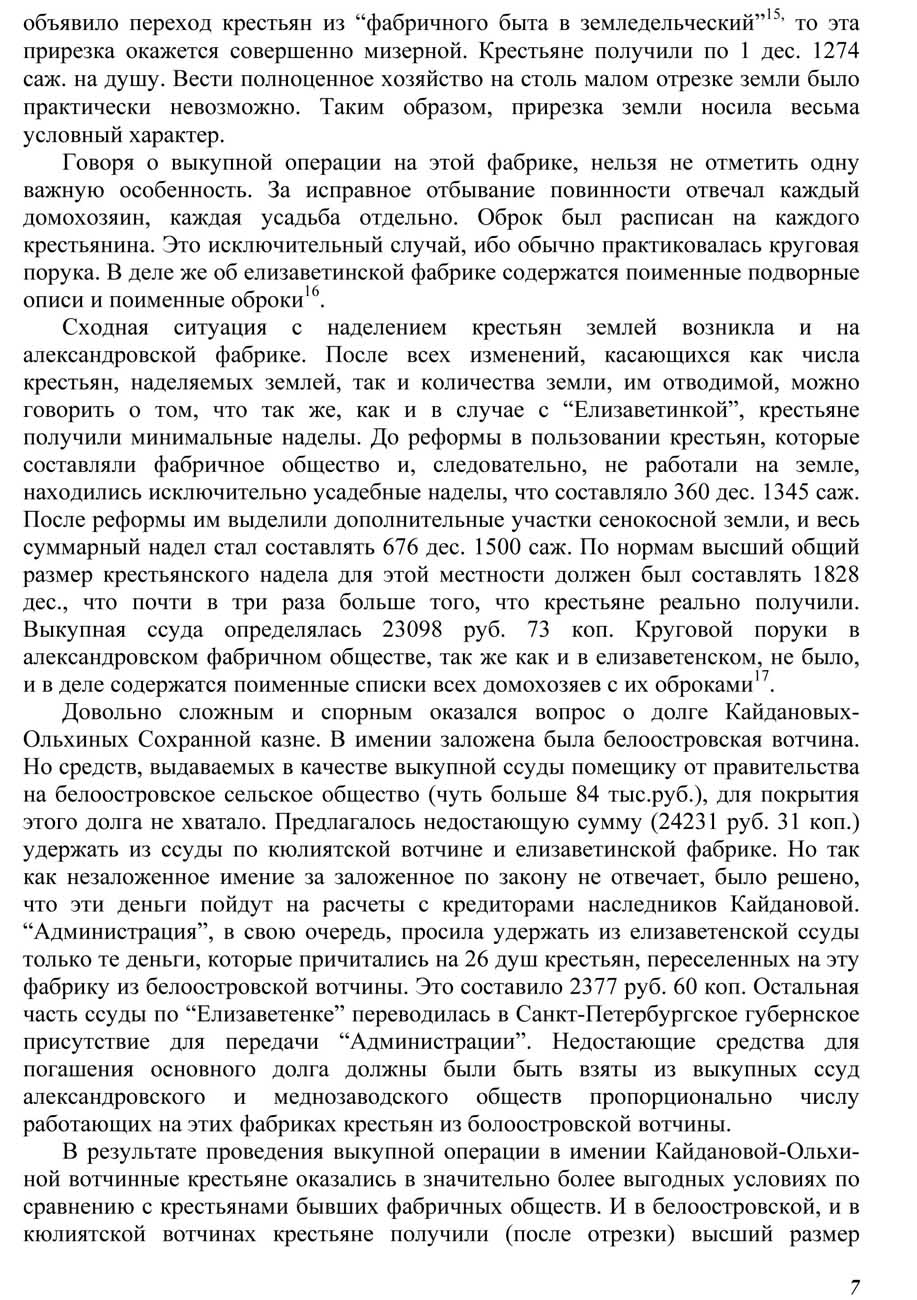 объявило переход крестьян из “фабричного быта в земледельческий”$^{15,}$ то эта прирезка окажется совершенно мизерной. Крестьяне получили по 1 дес. 1274 саж. на душу. Вести полноценное хозяйство на столь малом отрезке земли было практически невозможно. Таким образом, прирезка земли носила весьма условный характер.

Говоря о выкупной операции на этой фабрике, нельзя не отметить одну важную особенность. За исправное отбывание повинности отвечал каждый домохозяин, каждая усадьба отдельно. Оброк был расписан на каждого крестьянина. Это исключительный случай, ибо обычно практиковалась круговая порука. В деле же об елизаветинской фабрике содержатся поименные подворные описи и поименные оброки$^{16}$.

Сходная ситуация с наделением крестьян землей возникла и на александровской фабрике. После всех изменений, касающихся как числа крестьян, наделяемых землей, так и количества земли, им отводимой, можно говорить о том, что так же, как и в случае с “Елизаветинкой”, крестьяне получили минимальные наделы. До реформы в пользовании крестьян, которые составляли фабричное общество и, следовательно, не работали на земле, находились исключительно усадебные наделы, что составляло 360 дес. 1345 саж. После реформы им выделили дополнительные участки сенокосной земли, и весь суммарный надел стал составлять 676 дес. 1500 саж. По нормам высший общий размер крестьянского надела для этой местности должен был составлять 1828 дес., что почти в три раза больше того, что крестьяне реально получили. Выкупная ссуда определялась 23098 руб. 73 коп. Круговой поруки в александровском фабричном обществе, так же как и в елизаветенском, не было, и в деле содержатся поименные списки всех домохозяев с их оброками$^{17}$.

Довольно сложным и спорным оказался вопрос о долге Кайдановых-Ольхиных Сохранной казне. В имении заложена была белоостровская вотчина. Но средств, выдаваемых в качестве выкупной ссуды помещику от правительства на белоостровское сельское общество (чуть больше 84 тыс.руб.), для покрытия этого долга не хватало. Предлагалось недостающую сумму (24231 руб. 31 коп.) удержать из ссуды по кюлиятской вотчине и елизаветинской фабрике. Но так как незаложенное имение за заложенное по закону не отвечает, было решено, что эти деньги пойдут на расчеты с кредиторами наследников Кайдановой. “Администрация”, в свою очередь, просила удержать из елизаветенской ссуды только те деньги, которые причитались на 26 душ крестьян, переселенных на эту фабрику из белоостровской вотчины. Это составило 2377 руб. 60 коп. Остальная часть ссуды по “Елизаветенке” переводилась в Санкт-Петербургское губернское присутствие для передачи “Администрации”. Недостающие средства для погашения основного долга должны были быть взяты из выкупных ссуд александровского и меднозаводского обществ пропорционально числу работающих на этих фабриках крестьян из болоостровской вотчины.

В результате проведения выкупной операции в имении Кайдановой-Ольхиной вотчинные крестьяне оказались в значительно более выгодных условиях по сравнению с крестьянами бывших фабричных обществ. И в белоостровской, и в кюлиятской вотчинах крестьяне получили (после отрезки) высший размер

7